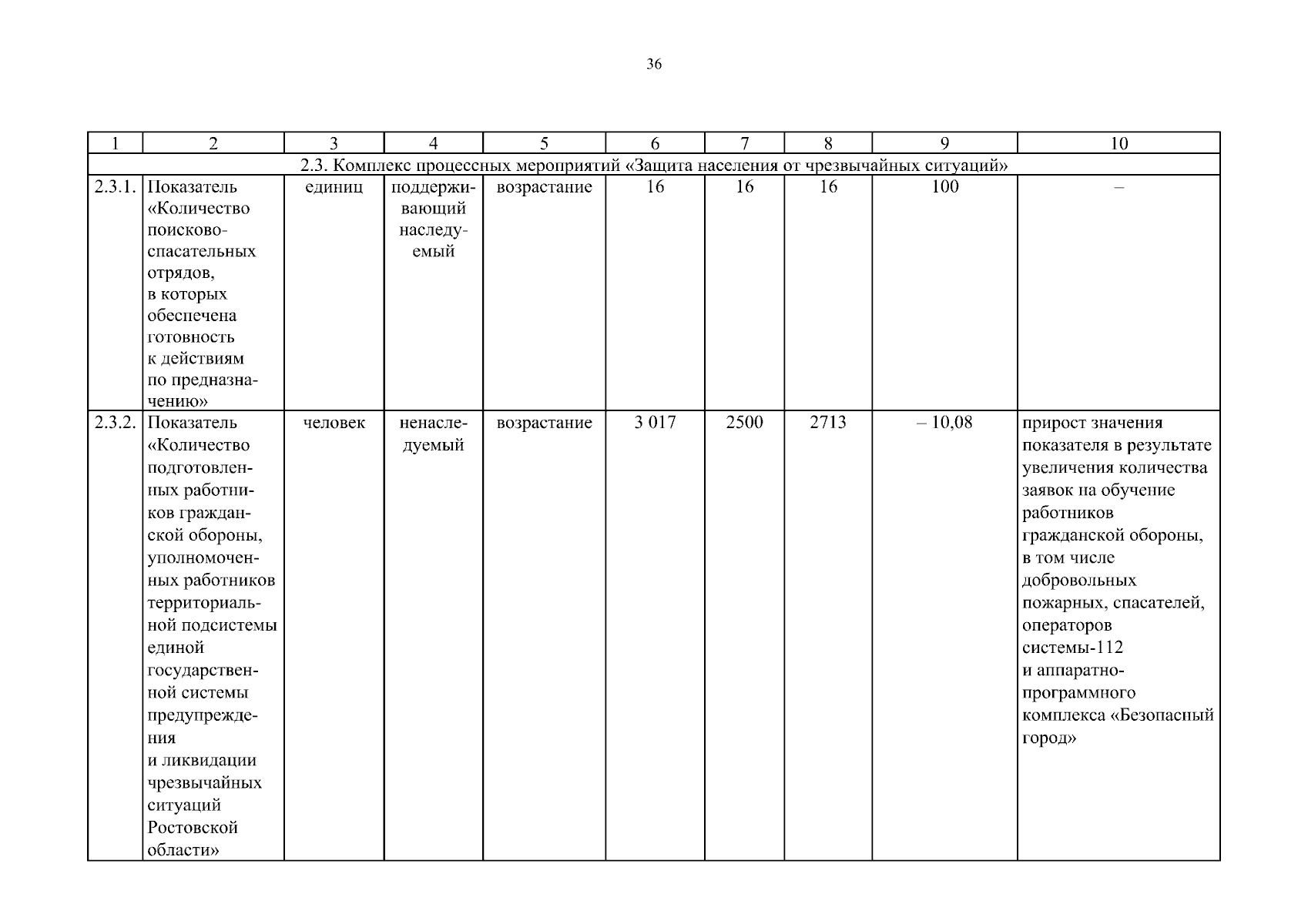 36

| 1 | 2 | 3 | 4 | 5 | 6 | 7 | 8 | 9 | 10 |
|---|---|---|---|---|---|---|---|---|---|
| 2.3. Комплекс процессных мероприятий «Защита населения от чрезвычайных ситуаций» | | | | | | | | | |
| 2.3.1. | Показатель «Количество поисково-спасательных отрядов, в которых обеспечена готовность к действиям по предназначению» | единиц | поддерживающий наследуемый | возрастание | 16 | 16 | 16 | 100 | – |
| 2.3.2. | Показатель «Количество подготовленных работников гражданской обороны, уполномоченных работников территориальной подсистемы единой государственной системы предупреждения и ликвидации чрезвычайных ситуаций Ростовской области» | человек | ненаследуемый | возрастание | 3 017 | 2500 | 2713 | – 10,08 | прирост значения показателя в результате увеличения количества заявок на обучение работников гражданской обороны, в том числе добровольных пожарных, спасателей, операторов системы-112 и аппаратно-программного комплекса «Безопасный город» |